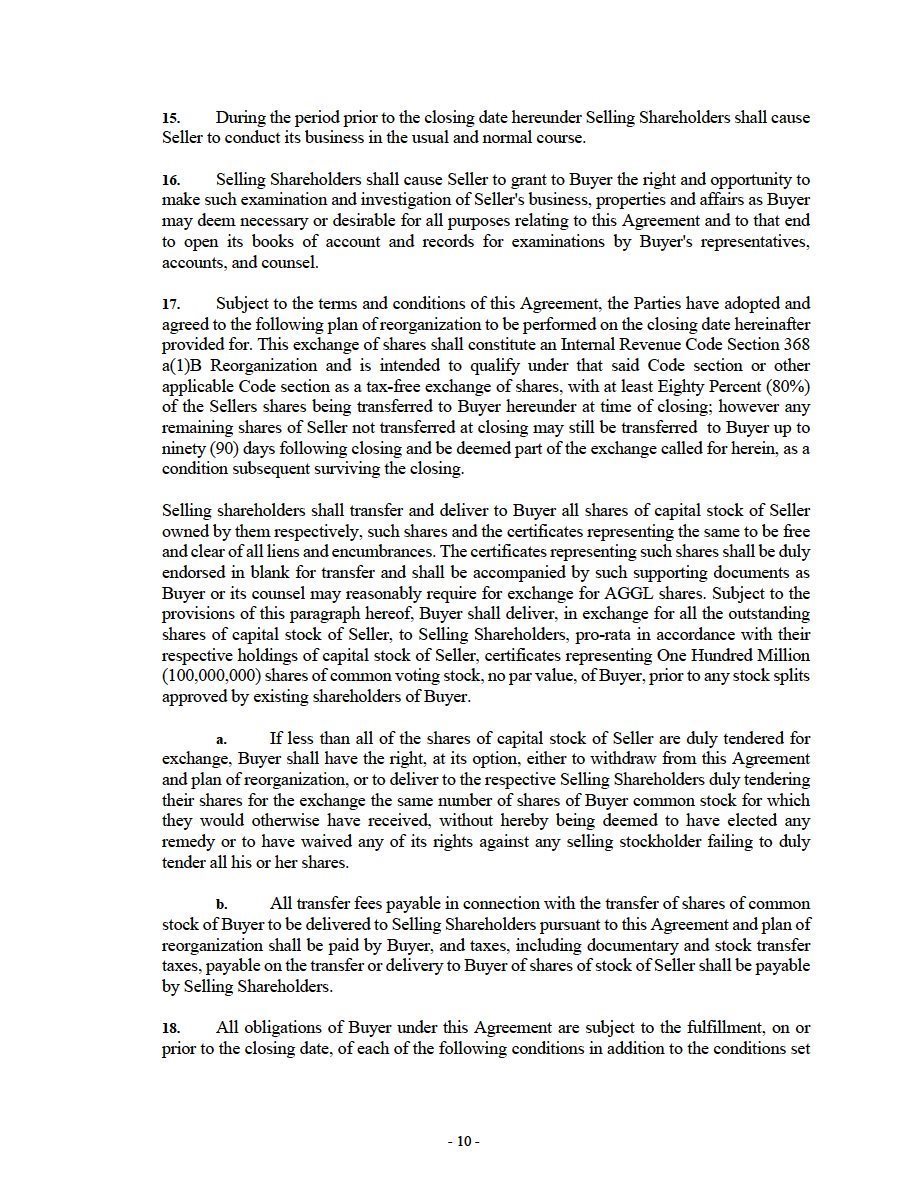 15. During the period prior to the closing date hereunder Selling Shareholders shall cause Seller to conduct its business in the usual and normal course.

16. Selling Shareholders shall cause Seller to grant to Buyer the right and opportunity to make such examination and investigation of Seller's business, properties and affairs as Buyer may deem necessary or desirable for all purposes relating to this Agreement and to that end to open its books of account and records for examinations by Buyer's representatives, accounts, and counsel.

17. Subject to the terms and conditions of this Agreement, the Parties have adopted and agreed to the following plan of reorganization to be performed on the closing date hereinafter provided for. This exchange of shares shall constitute an Internal Revenue Code Section 368 a(1)B Reorganization and is intended to qualify under that said Code section or other applicable Code section as a tax-free exchange of shares, with at least Eighty Percent (80%) of the Sellers shares being transferred to Buyer hereunder at time of closing; however any remaining shares of Seller not transferred at closing may still be transferred to Buyer up to ninety (90) days following closing and be deemed part of the exchange called for herein, as a condition subsequent surviving the closing.

Selling shareholders shall transfer and deliver to Buyer all shares of capital stock of Seller owned by them respectively, such shares and the certificates representing the same to be free and clear of all liens and encumbrances. The certificates representing such shares shall be duly endorsed in blank for transfer and shall be accompanied by such supporting documents as Buyer or its counsel may reasonably require for exchange for AGGL shares. Subject to the provisions of this paragraph hereof, Buyer shall deliver, in exchange for all the outstanding shares of capital stock of Seller, to Selling Shareholders, pro-rata in accordance with their respective holdings of capital stock of Seller, certificates representing One Hundred Million (100,000,000) shares of common voting stock, no par value, of Buyer, prior to any stock splits approved by existing shareholders of Buyer.

a. If less than all of the shares of capital stock of Seller are duly tendered for exchange, Buyer shall have the right, at its option, either to withdraw from this Agreement and plan of reorganization, or to deliver to the respective Selling Shareholders duly tendering their shares for the exchange the same number of shares of Buyer common stock for which they would otherwise have received, without hereby being deemed to have elected any remedy or to have waived any of its rights against any selling stockholder failing to duly tender all his or her shares.

b. All transfer fees payable in connection with the transfer of shares of common stock of Buyer to be delivered to Selling Shareholders pursuant to this Agreement and plan of reorganization shall be paid by Buyer, and taxes, including documentary and stock transfer taxes, payable on the transfer or delivery to Buyer of shares of stock of Seller shall be payable by Selling Shareholders.

18. All obligations of Buyer under this Agreement are subject to the fulfillment, on or prior to the closing date, of each of the following conditions in addition to the conditions set

- 10 -